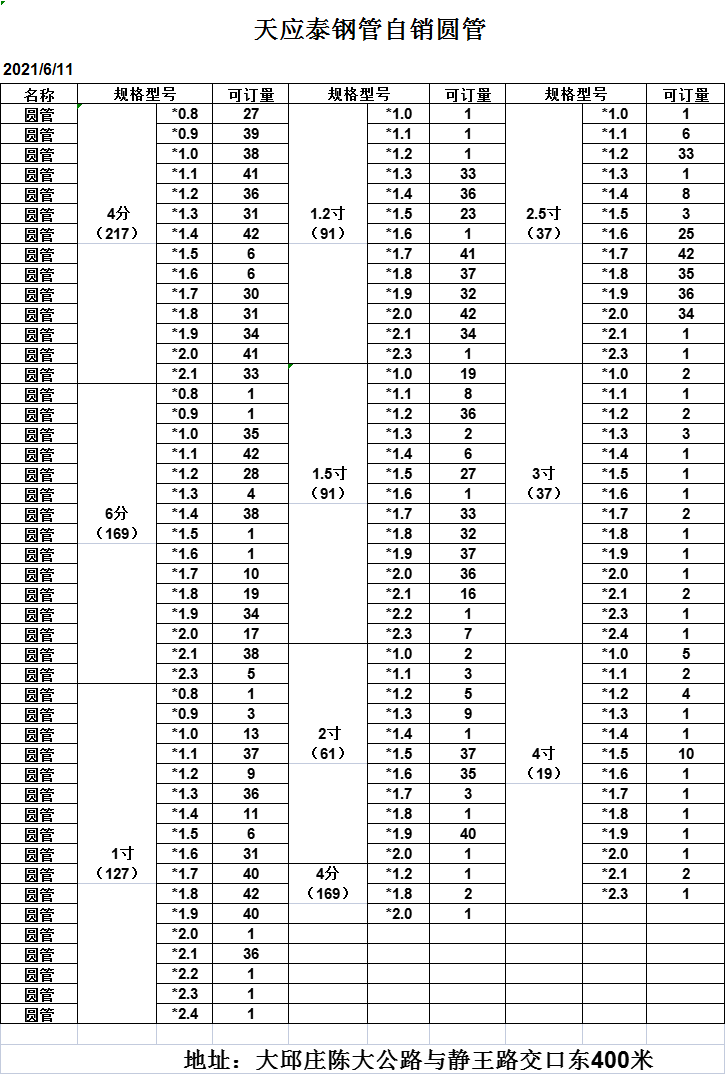 天应泰钢管自销圆管

2021/6/11

| 名称 | 规格型号 | | 可订量 | 规格型号 | | 可订量 | 规格型号 | | 可订量 |
|---|---|---|---|---|---|---|---|---|---|
| 圆管 | 4分（217） | *0.8 | 27 | 1.2寸（91） | *1.0 | 1 | 2.5寸（37） | *1.0 | 1 |
| 圆管 | | *0.9 | 39 | | *1.1 | 1 | | *1.1 | 6 |
| 圆管 | | *1.0 | 38 | | *1.2 | 1 | | *1.2 | 33 |
| 圆管 | | *1.1 | 41 | | *1.3 | 33 | | *1.3 | 1 |
| 圆管 | | *1.2 | 36 | | *1.4 | 36 | | *1.4 | 8 |
| 圆管 | | *1.3 | 31 | | *1.5 | 23 | | *1.5 | 3 |
| 圆管 | | *1.4 | 42 | | *1.6 | 1 | | *1.6 | 25 |
| 圆管 | | *1.5 | 6 | | *1.7 | 41 | | *1.7 | 42 |
| 圆管 | | *1.6 | 6 | | *1.8 | 37 | | *1.8 | 35 |
| 圆管 | | *1.7 | 30 | | *1.9 | 32 | | *1.9 | 36 |
| 圆管 | | *1.8 | 31 | | *2.0 | 42 | | *2.0 | 34 |
| 圆管 | | *1.9 | 34 | | *2.1 | 34 | | *2.1 | 1 |
| 圆管 | | *2.0 | 41 | | *2.3 | 1 | | *2.3 | 1 |
| 圆管 | | *2.1 | 33 | 1.5寸（91） | *1.0 | 19 | 3寸（37） | *1.0 | 2 |
| 圆管 | 6分（169） | *0.8 | 1 | | *1.1 | 8 | | *1.1 | 1 |
| 圆管 | | *0.9 | 1 | | *1.2 | 36 | | *1.2 | 2 |
| 圆管 | | *1.0 | 35 | | *1.3 | 2 | | *1.3 | 3 |
| 圆管 | | *1.1 | 42 | | *1.4 | 6 | | *1.4 | 1 |
| 圆管 | | *1.2 | 28 | | *1.5 | 27 | | *1.5 | 1 |
| 圆管 | | *1.3 | 4 | | *1.6 | 1 | | *1.6 | 1 |
| 圆管 | | *1.4 | 38 | | *1.7 | 33 | | *1.7 | 2 |
| 圆管 | | *1.5 | 1 | | *1.8 | 32 | | *1.8 | 1 |
| 圆管 | | *1.6 | 1 | | *1.9 | 37 | | *1.9 | 1 |
| 圆管 | | *1.7 | 10 | | *2.0 | 36 | | *2.0 | 1 |
| 圆管 | | *1.8 | 19 | | *2.1 | 16 | | *2.1 | 2 |
| 圆管 | | *1.9 | 34 | | *2.2 | 1 | | *2.3 | 1 |
| 圆管 | | *2.0 | 17 | | *2.3 | 7 | | *2.4 | 1 |
| 圆管 | | *2.1 | 38 | 2寸（61） | *1.0 | 2 | 4寸（19） | *1.0 | 5 |
| 圆管 | | *2.3 | 5 | | *1.1 | 3 | | *1.1 | 2 |
| 圆管 | 1寸（127） | *0.8 | 1 | | *1.2 | 5 | | *1.2 | 4 |
| 圆管 | | *0.9 | 3 | | *1.3 | 9 | | *1.3 | 1 |
| 圆管 | | *1.0 | 13 | | *1.4 | 1 | | *1.4 | 1 |
| 圆管 | | *1.1 | 37 | | *1.5 | 37 | | *1.5 | 10 |
| 圆管 | | *1.2 | 9 | | *1.6 | 35 | | *1.6 | 1 |
| 圆管 | | *1.3 | 36 | | *1.7 | 3 | | *1.7 | 1 |
| 圆管 | | *1.4 | 11 | | *1.8 | 1 | | *1.8 | 1 |
| 圆管 | | *1.5 | 6 | | *1.9 | 40 | | *1.9 | 1 |
| 圆管 | | *1.6 | 31 | | *2.0 | 1 | | *2.0 | 1 |
| 圆管 | | *1.7 | 40 | 4分（169） | *1.2 | 1 | | *2.1 | 2 |
| 圆管 | | *1.8 | 42 | | *1.8 | 2 | | *2.3 | 1 |
| 圆管 | | *1.9 | 40 | | *2.0 | 1 | | | |
| 圆管 | | *2.0 | 1 | | | | | | |
| 圆管 | | *2.1 | 36 | | | | | | |
| 圆管 | | *2.2 | 1 | | | | | | |
| 圆管 | | *2.3 | 1 | | | | | | |
| 圆管 | | *2.4 | 1 | | | | | | |

地址：大邱庄陈大公路与静王路交口东400米